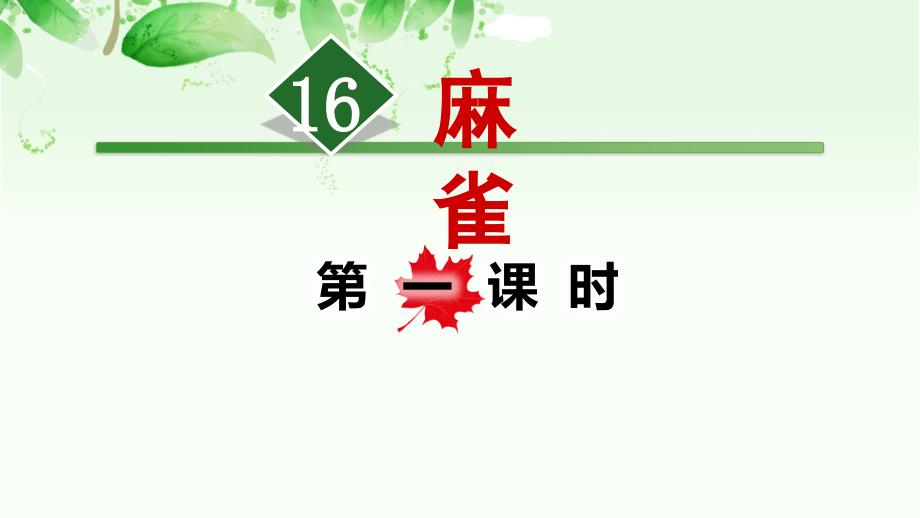 16 麻雀

第一课时